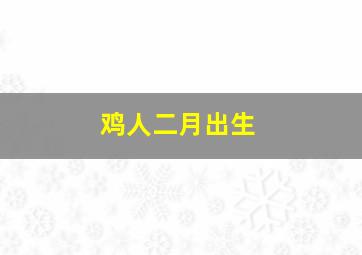 鸡人二月出生